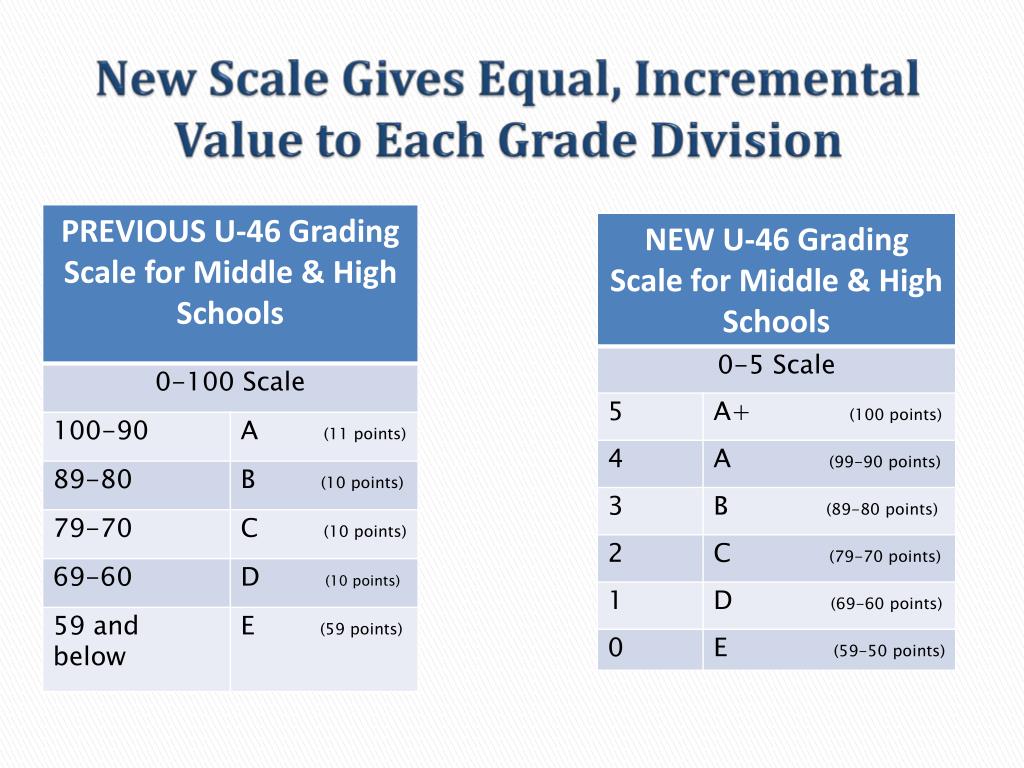 New Scale Gives Equal, Incremental Value to Each Grade Division

| PREVIOUS U-46 Grading Scale for Middle & High Schools | |
|---|---|
| 0-100 Scale | |
| 100-90 | A (11 points) |
| 89-80 | B (10 points) |
| 79-70 | C (10 points) |
| 69-60 | D (10 points) |
| 59 and below | E (59 points) |

| NEW U-46 Grading Scale for Middle & High Schools | |
|---|---|
| 0-5 Scale | |
| 5 | A+ (100 points) |
| 4 | A (99-90 points) |
| 3 | B (89-80 points) |
| 2 | C (79-70 points) |
| 1 | D (69-60 points) |
| 0 | E (59-50 points) |